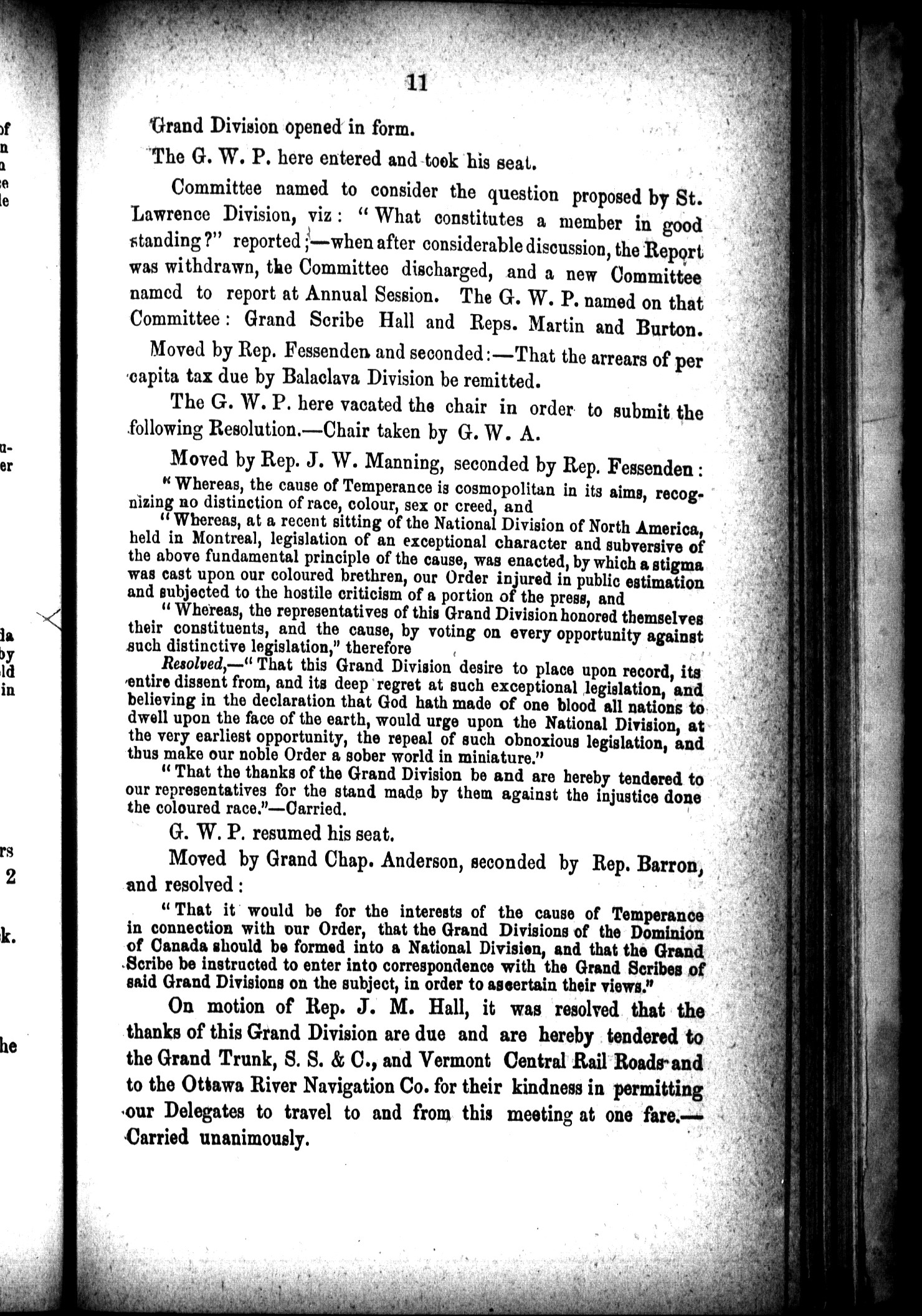 11

Grand Division opened in form.

The G. W. P. here entered and took his seat.

Committee named to consider the question proposed by St. Lawrence Division, viz: "What constitutes a member in good standing?" reported;—when after considerable discussion, the Report was withdrawn, the Committee discharged, and a new Committee named to report at Annual Session. The G. W. P. named on that Committee: Grand Scribe Hall and Reps. Martin and Burton.

Moved by Rep. Fessenden and seconded:—That the arrears of per capita tax due by Balaclava Division be remitted.

The G. W. P. here vacated the chair in order to submit the following Resolution.—Chair taken by G. W. A.

Moved by Rep. J. W. Manning, seconded by Rep. Fessenden:

"Whereas, the cause of Temperance is cosmopolitan in its aims, recognizing no distinction of race, colour, sex or creed, and

"Whereas, at a recent sitting of the National Division of North America, held in Montreal, legislation of an exceptional character and subversive of the above fundamental principle of the cause, was enacted, by which a stigma was cast upon our coloured brethren, our Order injured in public estimation and subjected to the hostile criticism of a portion of the press, and

"Whereas, the representatives of this Grand Division honored themselves their constituents, and the cause, by voting on every opportunity against such distinctive legislation," therefore

Resolved,—"That this Grand Division desire to place upon record, its entire dissent from, and its deep regret at such exceptional legislation, and believing in the declaration that God hath made of one blood all nations to dwell upon the face of the earth, would urge upon the National Division, at the very earliest opportunity, the repeal of such obnoxious legislation, and thus make our noble Order a sober world in miniature."

"That the thanks of the Grand Division be and are hereby tendered to our representatives for the stand made by them against the injustice done the coloured race."—Carried.

G. W. P. resumed his seat.

Moved by Grand Chap. Anderson, seconded by Rep. Barron, and resolved:

"That it would be for the interests of the cause of Temperance in connection with our Order, that the Grand Divisions of the Dominion of Canada should be formed into a National Division, and that the Grand Scribe be instructed to enter into correspondence with the Grand Scribes of said Grand Divisions on the subject, in order to ascertain their views."

On motion of Rep. J. M. Hall, it was resolved that the thanks of this Grand Division are due and are hereby tendered to the Grand Trunk, S. S. & C., and Vermont Central Rail Roads and to the Ottawa River Navigation Co. for their kindness in permitting our Delegates to travel to and from this meeting at one fare.—Carried unanimously.